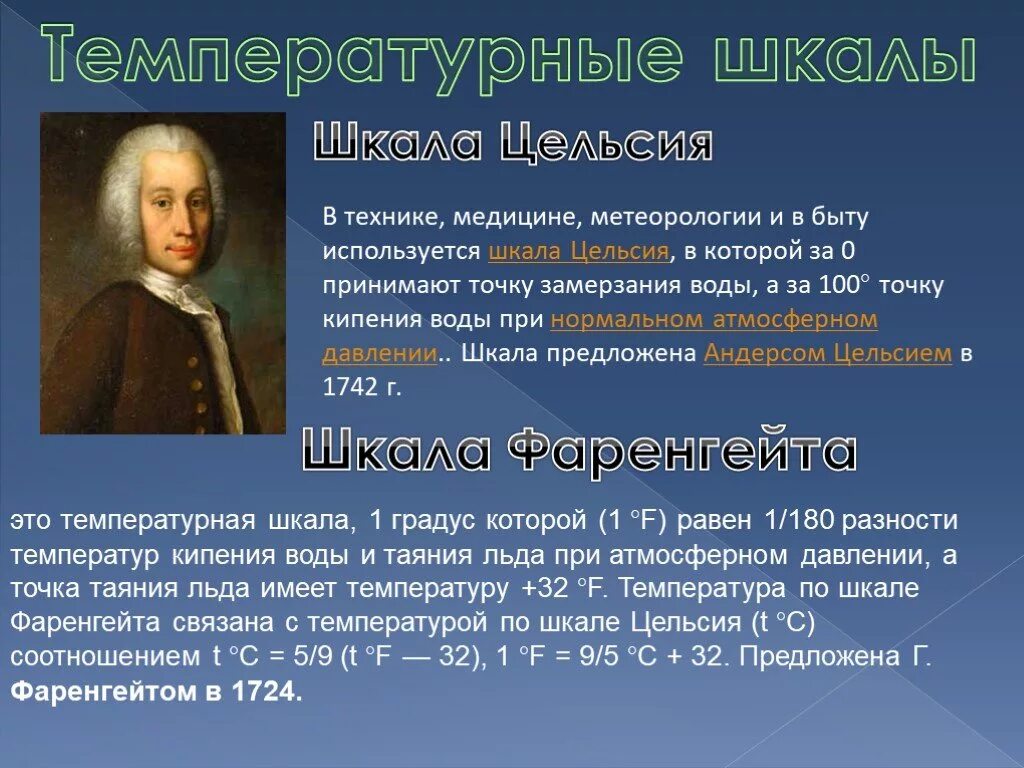 Температурные шкалы

Шкала Цельсия

В технике, медицине, метеорологии и в быту используется шкала Цельсия, в которой за 0 принимают точку замерзания воды, а за 100° точку кипения воды при нормальном атмосферном давлении.. Шкала предложена Андерсом Цельсием в 1742 г.

Шкала Фаренгейта

это температурная шкала, 1 градус которой (1 °F) равен 1/180 разности температур кипения воды и таяния льда при атмосферном давлении, а точка таяния льда имеет температуру +32 °F. Температура по шкале Фаренгейта связана с температурой по шкале Цельсия (t °C) соотношением t °C = 5/9 (t °F — 32), 1 °F = 9/5 °C + 32. Предложена Г. Фаренгейтом в 1724.